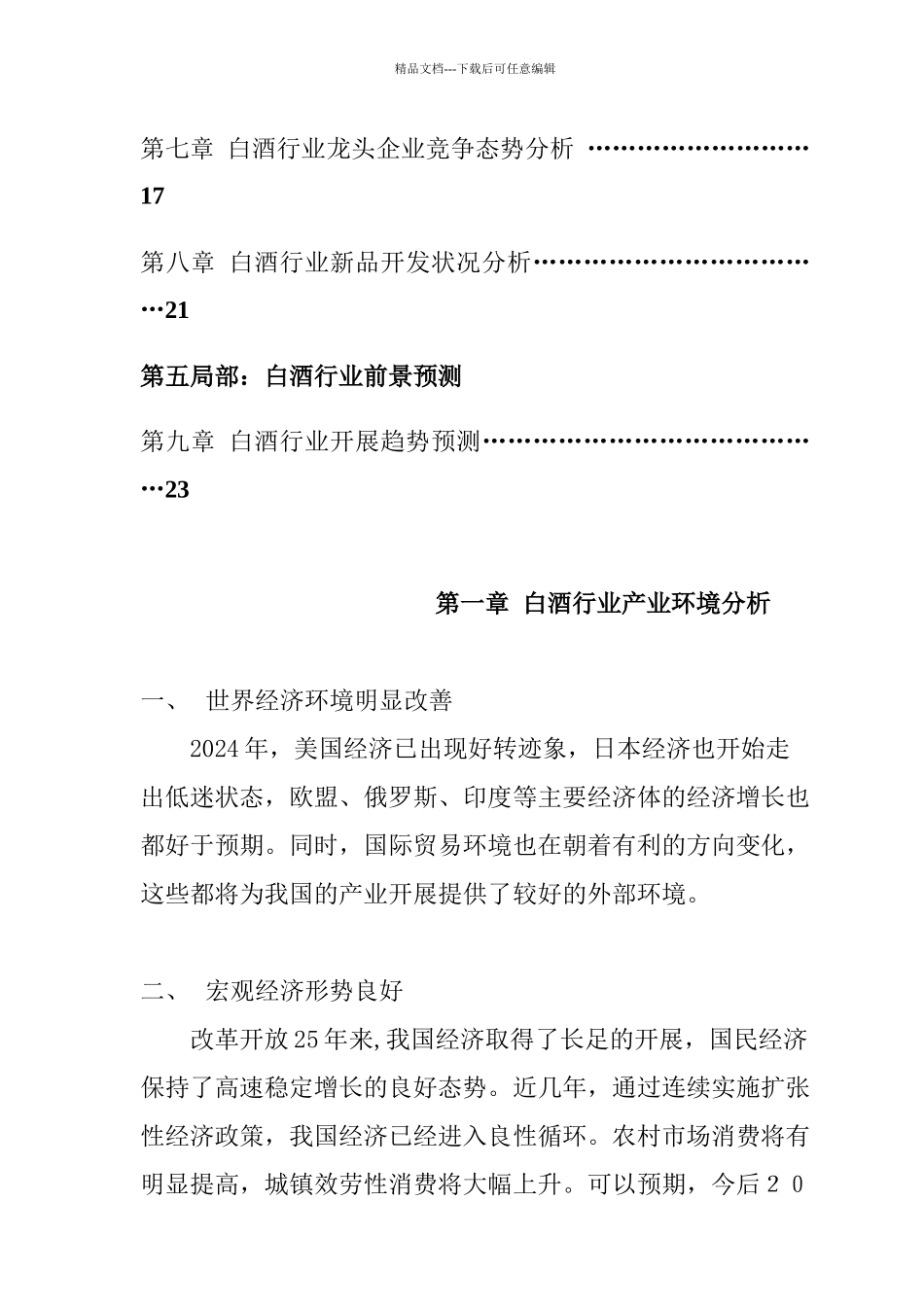 精品文档---下载后可任意编辑

第七章 白酒行业龙头企业竞争态势分析 ………………………17

第八章 白酒行业新品开发状况分析………………………………21

第五局部：白酒行业前景预测

第九章 白酒行业开展趋势预测……………………………………23

第一章 白酒行业产业环境分析

一、 世界经济环境明显改善

2024年，美国经济已出现好转迹象，日本经济也开始走出低迷状态，欧盟、俄罗斯、印度等主要经济体的经济增长也都好于预期。同时，国际贸易环境也在朝着有利的方向变化，这些都将为我国的产业开展提供了较好的外部环境。

二、 宏观经济形势良好

改革开放25年来,我国经济取得了长足的开展，国民经济保持了高速稳定增长的良好态势。近几年，通过连续实施扩张性经济政策，我国经济已经进入良性循环。农村市场消费将有明显提高，城镇效劳性消费将大幅上升。可以预期，今后２０